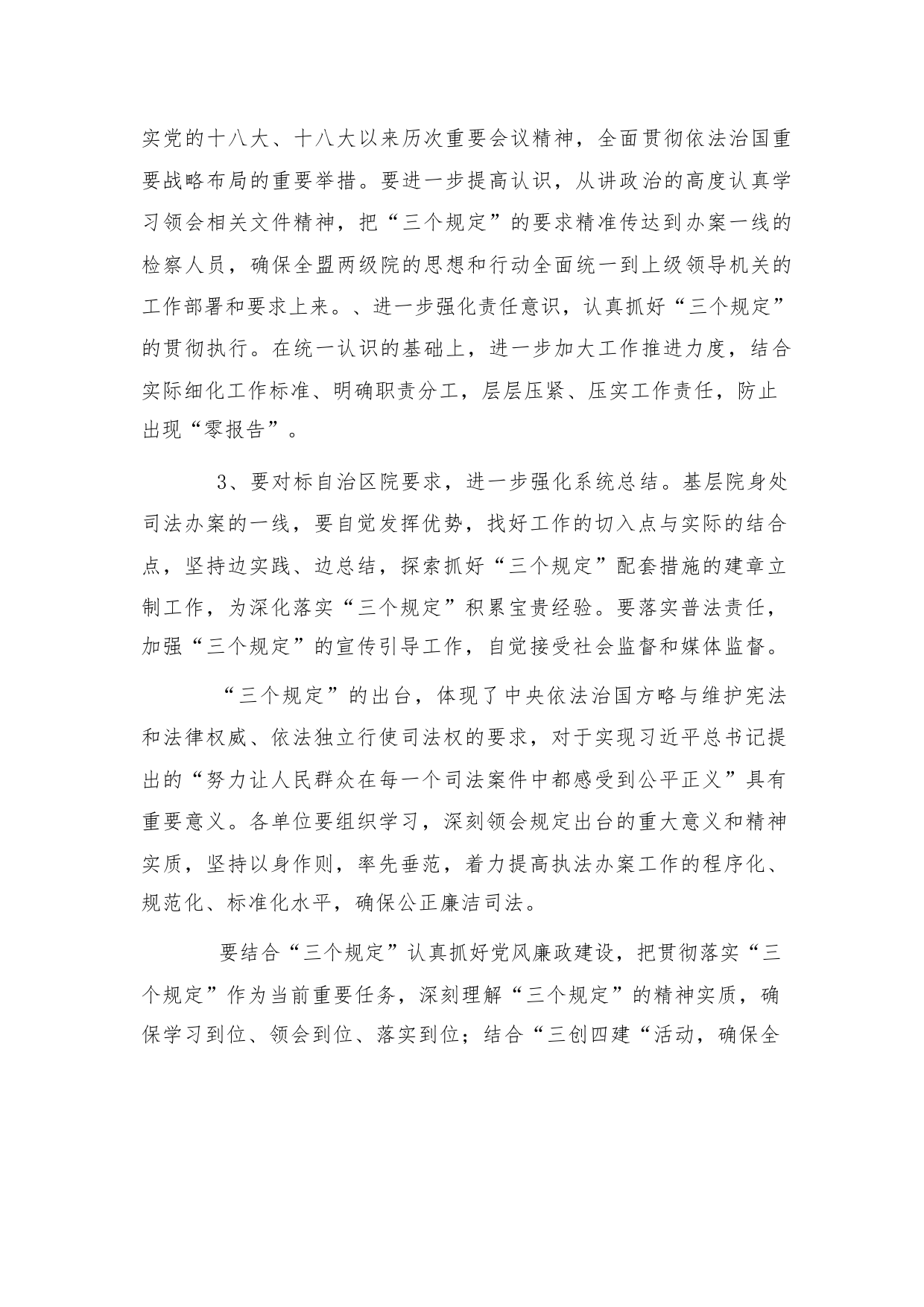 实党的十八大、十八大以来历次重要会议精神，全面贯彻依法治国重要战略布局的重要举措。要进一步提高认识，从讲政治的高度认真学习领会相关文件精神，把“三个规定”的要求精准传达到办案一线的检察人员，确保全盟两级院的思想和行动全面统一到上级领导机关的工作部署和要求上来。、进一步强化责任意识，认真抓好“三个规定”的贯彻执行。在统一认识的基础上，进一步加大工作推进力度，结合实际细化工作标准、明确职责分工，层层压紧、压实工作责任，防止出现“零报告”。

3、要对标自治区院要求，进一步强化系统总结。基层院身处司法办案的一线，要自觉发挥优势，找好工作的切入点与实际的结合点，坚持边实践、边总结，探索抓好“三个规定”配套措施的建章立制工作，为深化落实“三个规定”积累宝贵经验。要落实普法责任，加强“三个规定”的宣传引导工作，自觉接受社会监督和媒体监督。

“三个规定”的出台，体现了中央依法治国方略与维护宪法和法律权威、依法独立行使司法权的要求，对于实现习近平总书记提出的“努力让人民群众在每一个司法案件中都感受到公平正义”具有重要意义。各单位要组织学习，深刻领会规定出台的重大意义和精神实质，坚持以身作则，率先垂范，着力提高执法办案工作的程序化、规范化、标准化水平，确保公正廉洁司法。

要结合“三个规定”认真抓好党风廉政建设，把贯彻落实“三个规定”作为当前重要任务，深刻理解“三个规定”的精神实质，确保学习到位、领会到位、落实到位；结合“三创四建“活动，确保全